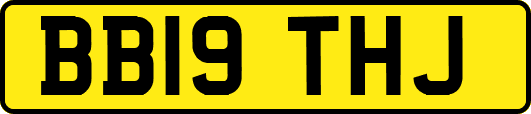 BB19 THJ